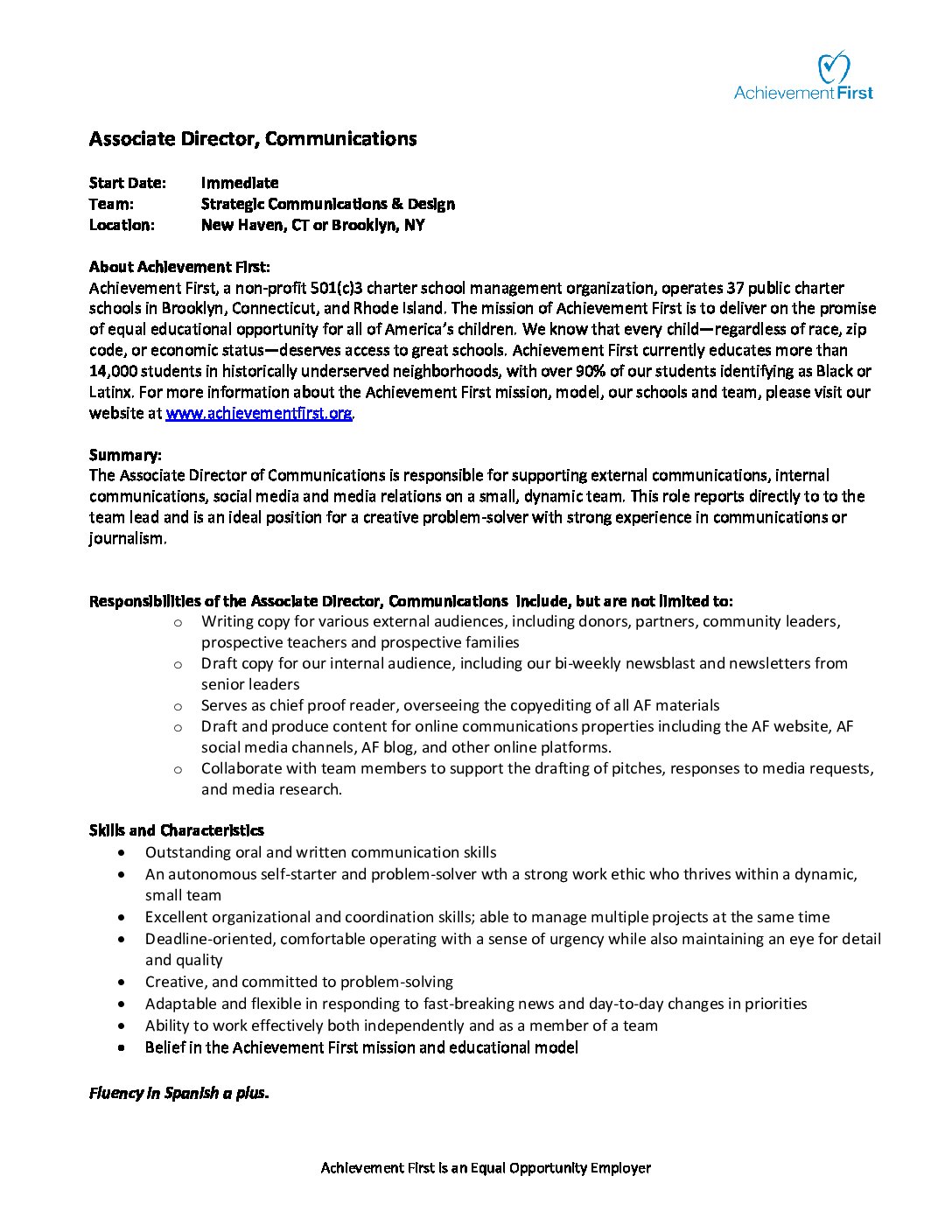 Achievement First

Associate Director, Communications

Start Date: Immediate
Team: Strategic Communications & Design
Location: New Haven, CT or Brooklyn, NY

About Achievement First:
Achievement First, a non-profit 501(c)3 charter school management organization, operates 37 public charter schools in Brooklyn, Connecticut, and Rhode Island. The mission of Achievement First is to deliver on the promise of equal educational opportunity for all of America's children. We know that every child—regardless of race, zip code, or economic status—deserves access to great schools. Achievement First currently educates more than 14,000 students in historically underserved neighborhoods, with over 90% of our students identifying as Black or Latinx. For more information about the Achievement First mission, model, our schools and team, please visit our website at www.achievementfirst.org.

Summary:
The Associate Director of Communications is responsible for supporting external communications, internal communications, social media and media relations on a small, dynamic team. This role reports directly to to the team lead and is an ideal position for a creative problem-solver with strong experience in communications or journalism.

Responsibilities of the Associate Director, Communications include, but are not limited to:
o Writing copy for various external audiences, including donors, partners, community leaders, prospective teachers and prospective families
o Draft copy for our internal audience, including our bi-weekly newsblast and newsletters from senior leaders
o Serves as chief proof reader, overseeing the copyediting of all AF materials
o Draft and produce content for online communications properties including the AF website, AF social media channels, AF blog, and other online platforms.
o Collaborate with team members to support the drafting of pitches, responses to media requests, and media research.

Skills and Characteristics
• Outstanding oral and written communication skills
• An autonomous self-starter and problem-solver wth a strong work ethic who thrives within a dynamic, small team
• Excellent organizational and coordination skills; able to manage multiple projects at the same time
• Deadline-oriented, comfortable operating with a sense of urgency while also maintaining an eye for detail and quality
• Creative, and committed to problem-solving
• Adaptable and flexible in responding to fast-breaking news and day-to-day changes in priorities
• Ability to work effectively both independently and as a member of a team
• Belief in the Achievement First mission and educational model

Fluency in Spanish a plus.

Achievement First is an Equal Opportunity Employer